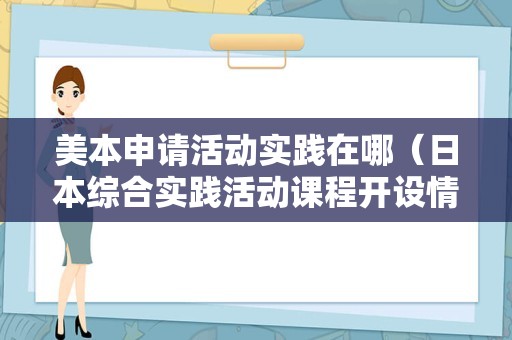 美本申请活动实践在哪（日本综合实践活动课程开设情